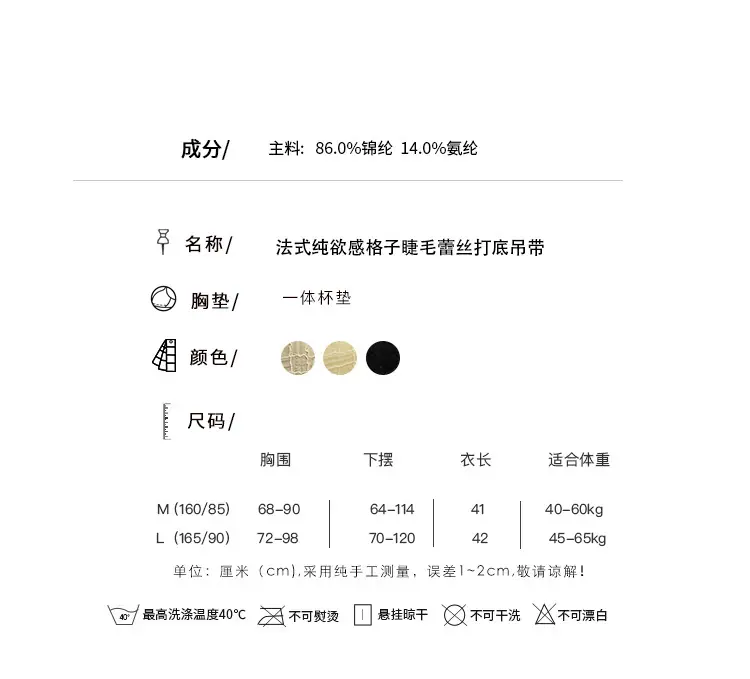 成分/ 主料: 86.0%锦纶 14.0%氨纶

名称/ 法式纯欲感格子睫毛蕾丝打底吊带

胸垫/ 一体杯垫

颜色/

尺码/

| | 胸围 | 下摆 | 衣长 | 适合体重 |
|---|---|---|---|---|
| M (160/85) | 68-90 | 64-114 | 41 | 40-60kg |
| L (165/90) | 72-98 | 70-120 | 42 | 45-65kg |

单位：厘米（cm),采用纯手工测量，误差1~2cm,敬请谅解！

40° 最高洗涤温度40℃ 不可熨烫 悬挂晾干 不可干洗 不可漂白